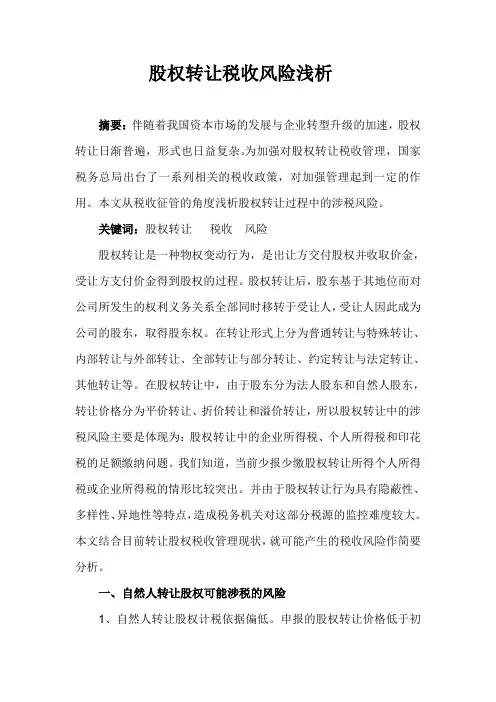 股权转让税收风险浅析

摘要：伴随着我国资本市场的发展与企业转型升级的加速，股权转让日渐普遍，形式也日益复杂。为加强对股权转让税收管理，国家税务总局出台了一系列相关的税收政策，对加强管理起到一定的作用。本文从税收征管的角度浅析股权转让过程中的涉税风险。

关键词：股权转让　税收　风险

股权转让是一种物权变动行为，是出让方交付股权并收取价金，受让方支付价金得到股权的过程。股权转让后，股东基于其地位而对公司所发生的权利义务关系全部同时移转于受让人，受让人因此成为公司的股东，取得股东权。在转让形式上分为普通转让与特殊转让、内部转让与外部转让、全部转让与部分转让、约定转让与法定转让、其他转让等。在股权转让中，由于股东分为法人股东和自然人股东，转让价格分为平价转让、折价转让和溢价转让，所以股权转让中的涉税风险主要是体现为：股权转让中的企业所得税、个人所得税和印花税的足额缴纳问题。我们知道，当前少报少缴股权转让所得个人所得税或企业所得税的情形比较突出。并由于股权转让行为具有隐蔽性、多样性、异地性等特点，造成税务机关对这部分税源的监控难度较大。本文结合目前转让股权税收管理现状，就可能产生的税收风险作简要分析。

一、自然人转让股权可能涉税的风险

1、自然人转让股权计税依据偏低。申报的股权转让价格低于初